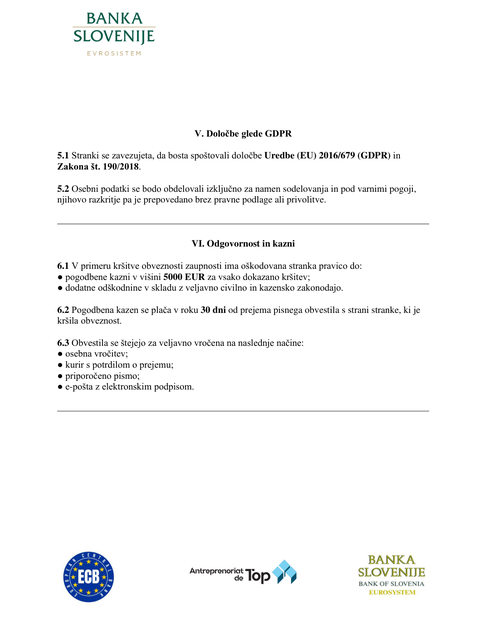 BANKA
SLOVENIJE
EVROSISTEM

V. Določbe glede GDPR

5.1 Stranki se zavezujeta, da bosta spoštovali določbe Uredbe (EU) 2016/679 (GDPR) in Zakona št. 190/2018.

5.2 Osebni podatki se bodo obdelovali izključno za namen sodelovanja in pod varnimi pogoji, njihovo razkritje pa je prepovedano brez pravne podlage ali privolitve.

VI. Odgovornost in kazni

6.1 V primeru kršitve obveznosti zaupnosti ima oškodovana stranka pravico do:
● pogodbene kazni v višini 5000 EUR za vsako dokazano kršitev;
● dodatne odškodnine v skladu z veljavno civilno in kazensko zakonodajo.

6.2 Pogodbena kazen se plača v roku 30 dni od prejema pisnega obvestila s strani stranke, ki je kršila obveznost.

6.3 Obvestila se štejejo za veljavno vročena na naslednje načine:
● osebna vročitev;
● kurir s potrdilom o prejemu;
● priporočeno pismo;
● e-pošta z elektronskim podpisom.

EUROPEAN CENTRAL BANK
ECB

Antreprenoriat de Top

BANKA
SLOVENIJE
BANK OF SLOVENIA
EUROSYSTEM